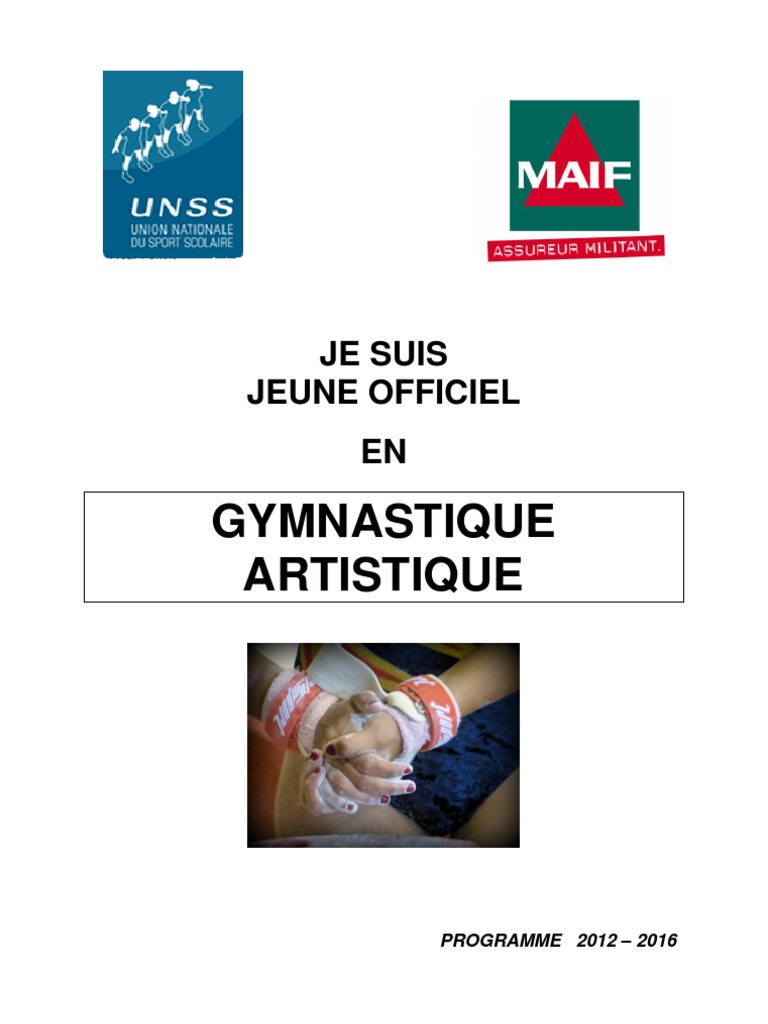 UNSS
UNION NATIONALE
DU SPORT SCOLAIRE

MAIF
ASSUREUR MILITANT.

JE SUIS
JEUNE OFFICIEL

EN

GYMNASTIQUE
ARTISTIQUE

PROGRAMME 2012 – 2016